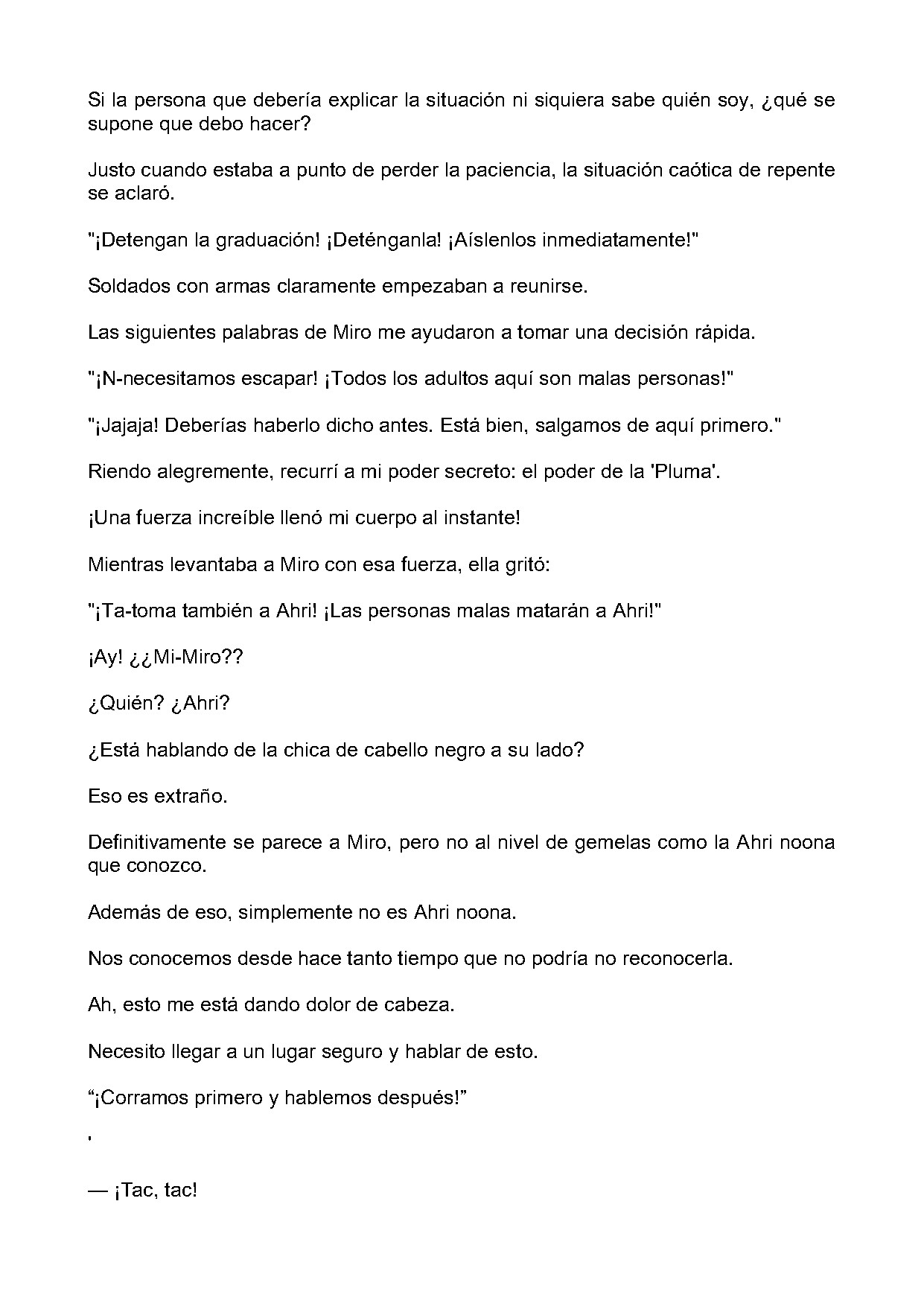 Si la persona que debería explicar la situación ni siquiera sabe quién soy, ¿qué se supone que debo hacer?

Justo cuando estaba a punto de perder la paciencia, la situación caótica de repente se aclaró.

"¡Detengan la graduación! ¡Deténganla! ¡Aíslenlos inmediatamente!"

Soldados con armas claramente empezaban a reunirse.

Las siguientes palabras de Miro me ayudaron a tomar una decisión rápida.

"¡N-necesitamos escapar! ¡Todos los adultos aquí son malas personas!"

"¡Jajaja! Deberías haberlo dicho antes. Está bien, salgamos de aquí primero."

Riendo alegremente, recurrí a mi poder secreto: el poder de la 'Pluma'.

¡Una fuerza increíble llenó mi cuerpo al instante!

Mientras levantaba a Miro con esa fuerza, ella gritó:

"¡Ta-toma también a Ahri! ¡Las personas malas matarán a Ahri!"

¡Ay! ¿¿Mi-Miro??

¿Quién? ¿Ahri?

¿Está hablando de la chica de cabello negro a su lado?

Eso es extraño.

Definitivamente se parece a Miro, pero no al nivel de gemelas como la Ahri noona que conozco.

Además de eso, simplemente no es Ahri noona.

Nos conocemos desde hace tanto tiempo que no podría no reconocerla.

Ah, esto me está dando dolor de cabeza.

Necesito llegar a un lugar seguro y hablar de esto.

"¡Corramos primero y hablemos después!"

'

— ¡Tac, tac!